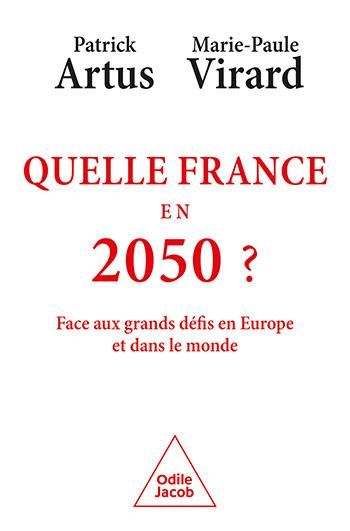 Patrick
Artus

Marie-Paule
Virard

QUELLE FRANCE
EN
2050 ?

Face aux grands défis en Europe et dans le monde

Odile
Jacob